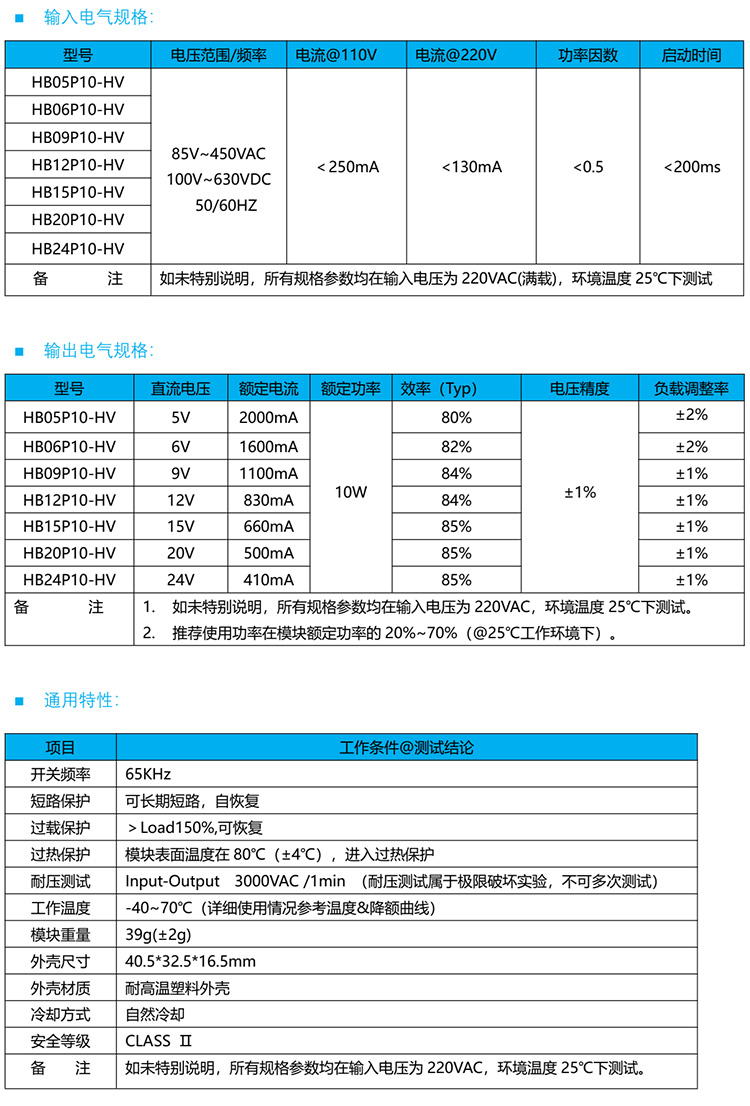 ■ 输入电气规格:

| 型号 | 电压范围/频率 | 电流@110V | 电流@220V | 功率因数 | 启动时间 |
|---|---|---|---|---|---|
| HB05P10-HV | 85V~450VAC 100V~630VDC 50/60HZ | ＜250mA | ＜130mA | ＜0.5 | ＜200ms |
| HB06P10-HV | | | | | |
| HB09P10-HV | | | | | |
| HB12P10-HV | | | | | |
| HB15P10-HV | | | | | |
| HB20P10-HV | | | | | |
| HB24P10-HV | | | | | |
| 备　　注 | 如未特别说明，所有规格参数均在输入电压为 220VAC(满载)，环境温度 25℃下测试 | | | | |

■ 输出电气规格:

| 型号 | 直流电压 | 额定电流 | 额定功率 | 效率（Typ） | 电压精度 | 负载调整率 |
|---|---|---|---|---|---|---|
| HB05P10-HV | 5V | 2000mA | 10W | 80% | ±1% | ±2% |
| HB06P10-HV | 6V | 1600mA | | 82% | | ±2% |
| HB09P10-HV | 9V | 1100mA | | 84% | | ±1% |
| HB12P10-HV | 12V | 830mA | | 84% | | ±1% |
| HB15P10-HV | 15V | 660mA | | 85% | | ±1% |
| HB20P10-HV | 20V | 500mA | | 85% | | ±1% |
| HB24P10-HV | 24V | 410mA | | 85% | | ±1% |
| 备　　注 | 1. 如未特别说明，所有规格参数均在输入电压为 220VAC，环境温度 25℃下测试。 2. 推荐使用功率在模块额定功率的 20%~70%（@25℃工作环境下）。 | | | | | |

■ 通用特性:

| 项目 | 工作条件@测试结论 |
|---|---|
| 开关频率 | 65KHz |
| 短路保护 | 可长期短路，自恢复 |
| 过载保护 | ＞Load150%,可恢复 |
| 过热保护 | 模块表面温度在 80℃（±4℃），进入过热保护 |
| 耐压测试 | Input-Output　3000VAC /1min　（耐压测试属于极限破坏实验，不可多次测试） |
| 工作温度 | -40~70℃（详细使用情况参考温度&降额曲线） |
| 模块重量 | 39g(±2g) |
| 外壳尺寸 | 40.5*32.5*16.5mm |
| 外壳材质 | 耐高温塑料外壳 |
| 冷却方式 | 自然冷却 |
| 安全等级 | CLASS Ⅱ |
| 备　　注 | 如未特别说明，所有规格参数均在输入电压为 220VAC，环境温度 25℃下测试。 |